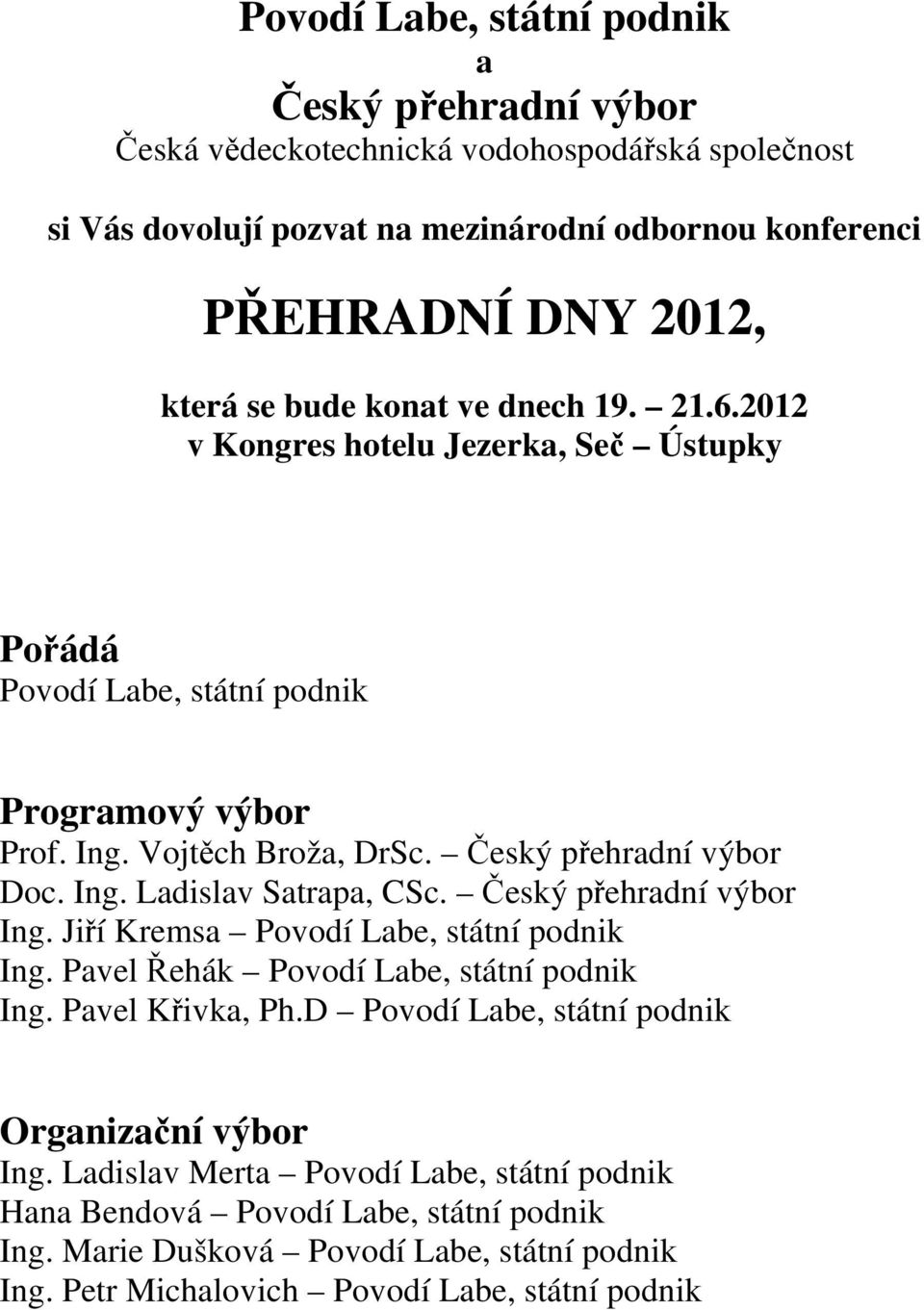 Povodí Labe, státní podnik
a
Český přehradní výbor
Česká vědeckotechnická vodohospodářská společnost

si Vás dovolují pozvat na mezinárodní odbornou konferenci

PŘEHRADNÍ DNY 2012,

která se bude konat ve dnech 19. – 21.6.2012
v Kongres hotelu Jezerka, Seč – Ústupky

Pořádá
Povodí Labe, státní podnik

Programový výbor
Prof. Ing. Vojtěch Broža, DrSc. – Český přehradní výbor
Doc. Ing. Ladislav Satrapa, CSc. – Český přehradní výbor
Ing. Jiří Kremsa – Povodí Labe, státní podnik
Ing. Pavel Řehák – Povodí Labe, státní podnik
Ing. Pavel Křivka, Ph.D – Povodí Labe, státní podnik

Organizační výbor
Ing. Ladislav Merta – Povodí Labe, státní podnik
Hana Bendová – Povodí Labe, státní podnik
Ing. Marie Dušková – Povodí Labe, státní podnik
Ing. Petr Michalovich – Povodí Labe, státní podnik